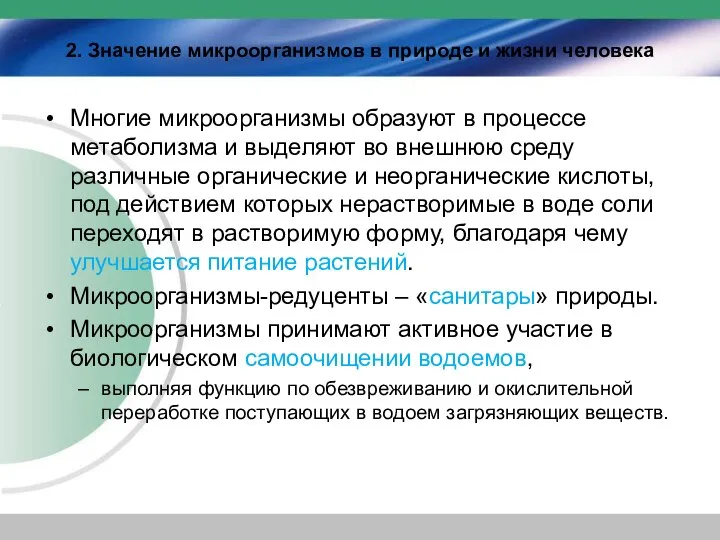 2. Значение микроорганизмов в природе и жизни человека

• Многие микроорганизмы образуют в процессе метаболизма и выделяют во внешнюю среду различные органические и неорганические кислоты, под действием которых нерастворимые в воде соли переходят в растворимую форму, благодаря чему улучшается питание растений.

• Микроорганизмы-редуценты – «санитары» природы.

• Микроорганизмы принимают активное участие в биологическом самоочищении водоемов,

– выполняя функцию по обезвреживанию и окислительной переработке поступающих в водоем загрязняющих веществ.